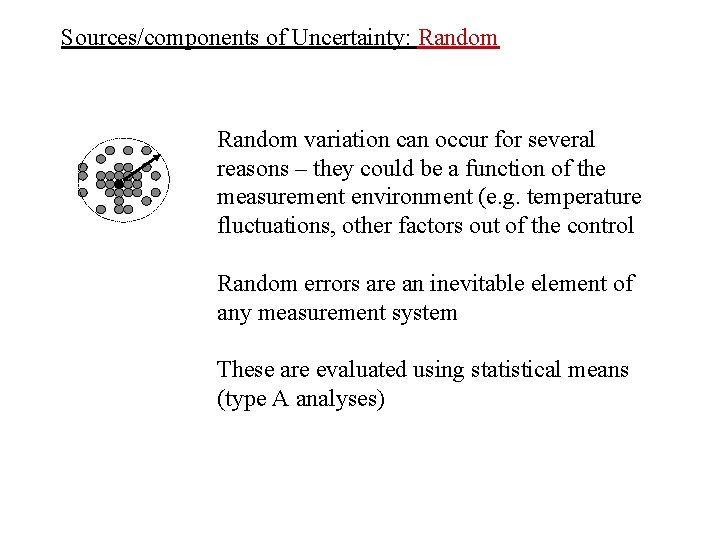 Sources/components of Uncertainty: Random

Random variation can occur for several reasons – they could be a function of the measurement environment (e.g. temperature fluctuations, other factors out of the control

Random errors are an inevitable element of any measurement system

These are evaluated using statistical means (type A analyses)